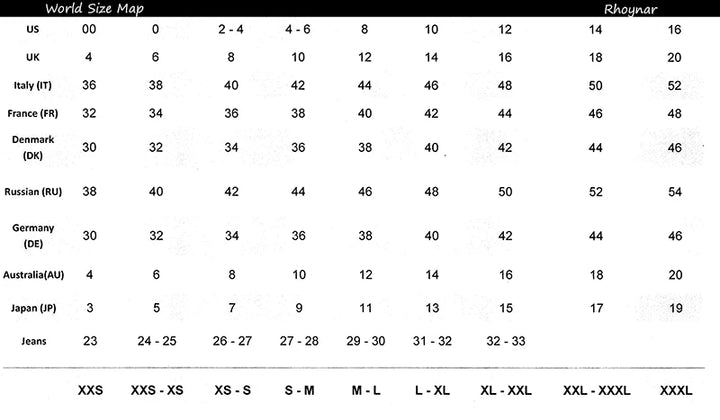 World Size Map Rhoynar

| US | 00 | 0 | 2 - 4 | 4 - 6 | 8 | 10 | 12 | 14 | 16 |
|---|---|---|---|---|---|---|---|---|---|
| UK | 4 | 6 | 8 | 10 | 12 | 14 | 16 | 18 | 20 |
| Italy (IT) | 36 | 38 | 40 | 42 | 44 | 46 | 48 | 50 | 52 |
| France (FR) | 32 | 34 | 36 | 38 | 40 | 42 | 44 | 46 | 48 |
| Denmark (DK) | 30 | 32 | 34 | 36 | 38 | 40 | 42 | 44 | 46 |
| Russian (RU) | 38 | 40 | 42 | 44 | 46 | 48 | 50 | 52 | 54 |
| Germany (DE) | 30 | 32 | 34 | 36 | 38 | 40 | 42 | 44 | 46 |
| Australia(AU) | 4 | 6 | 8 | 10 | 12 | 14 | 16 | 18 | 20 |
| Japan (JP) | 3 | 5 | 7 | 9 | 11 | 13 | 15 | 17 | 19 |
| Jeans | 23 | 24 - 25 | 26 - 27 | 27 - 28 | 29 - 30 | 31 - 32 | 32 - 33 | | |
| | XXS | XXS - XS | XS - S | S - M | M - L | L - XL | XL - XXL | XXL - XXXL | XXXL |